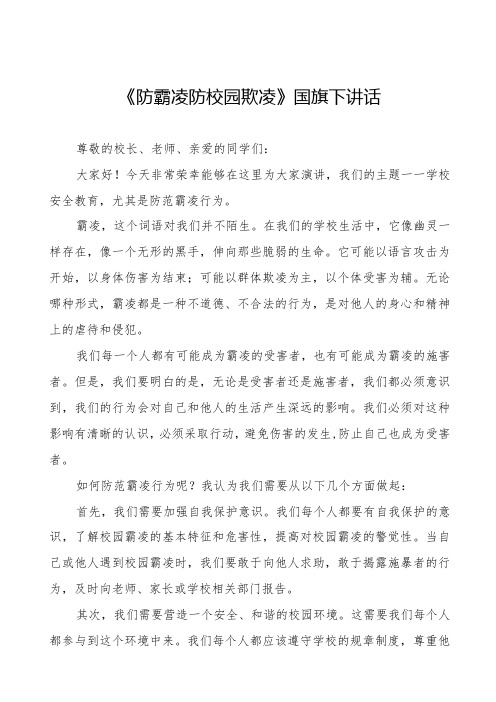 《防霸凌防校园欺凌》国旗下讲话

尊敬的校长、老师、亲爱的同学们:

大家好！今天非常荣幸能够在这里为大家演讲，我们的主题一一学校安全教育，尤其是防范霸凌行为。

霸凌，这个词语对我们并不陌生。在我们的学校生活中，它像幽灵一样存在，像一个无形的黑手，伸向那些脆弱的生命。它可能以语言攻击为开始，以身体伤害为结束；可能以群体欺凌为主，以个体受害为辅。无论哪种形式，霸凌都是一种不道德、不合法的行为，是对他人的身心和精神上的虐待和侵犯。

我们每一个人都有可能成为霸凌的受害者，也有可能成为霸凌的施害者。但是，我们要明白的是，无论是受害者还是施害者，我们都必须意识到，我们的行为会对自己和他人的生活产生深远的影响。我们必须对这种影响有清晰的认识，必须采取行动，避免伤害的发生,防止自己也成为受害者。

如何防范霸凌行为呢？我认为我们需要从以下几个方面做起：

首先，我们需要加强自我保护意识。我们每个人都要有自我保护的意识，了解校园霸凌的基本特征和危害性，提高对校园霸凌的警觉性。当自己或他人遇到校园霸凌时，我们要敢于向他人求助，敢于揭露施暴者的行为，及时向老师、家长或学校相关部门报告。

其次，我们需要营造一个安全、和谐的校园环境。这需要我们每个人都参与到这个环境中来。我们每个人都应该遵守学校的规章制度，尊重他